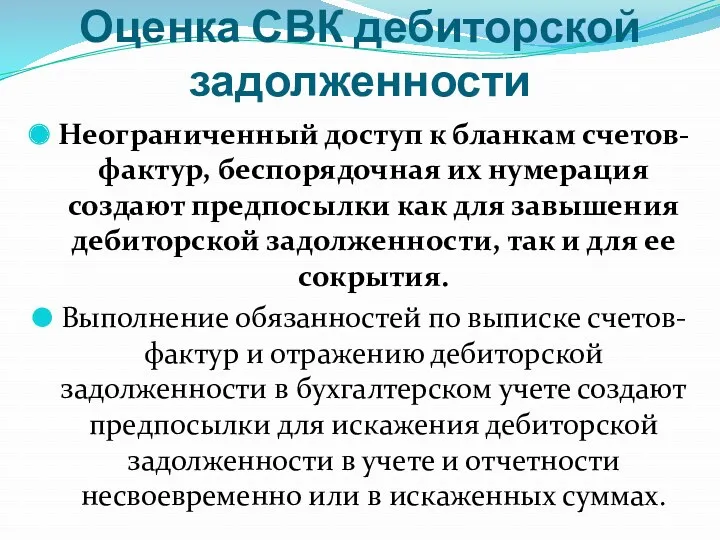 Оценка СВК дебиторской задолженности

Неограниченный доступ к бланкам счетов-фактур, беспорядочная их нумерация создают предпосылки как для завышения дебиторской задолженности, так и для ее сокрытия.

Выполнение обязанностей по выписке счетов-фактур и отражению дебиторской задолженности в бухгалтерском учете создают предпосылки для искажения дебиторской задолженности в учете и отчетности несвоевременно или в искаженных суммах.